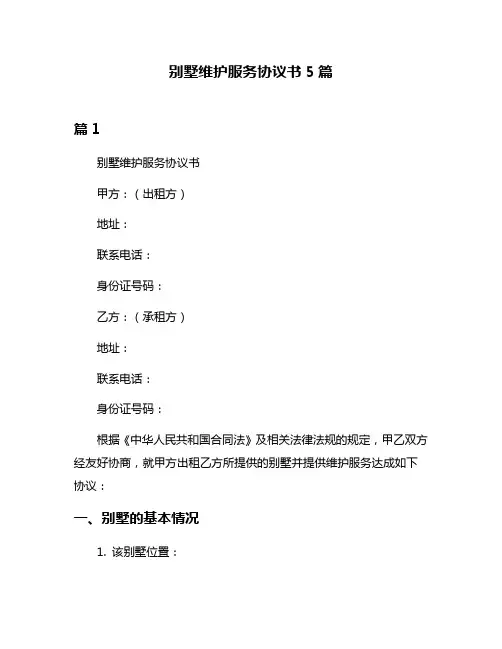 别墅维护服务协议书 5 篇

篇 1

别墅维护服务协议书

甲方：（出租方）

地址：

联系电话：

身份证号码：

乙方：（承租方）

地址：

联系电话：

身份证号码：

根据《中华人民共和国合同法》及相关法律法规的规定，甲乙双方经友好协商，就甲方出租乙方所提供的别墅并提供维护服务达成如下协议：

一、别墅的基本情况

1. 该别墅位置：